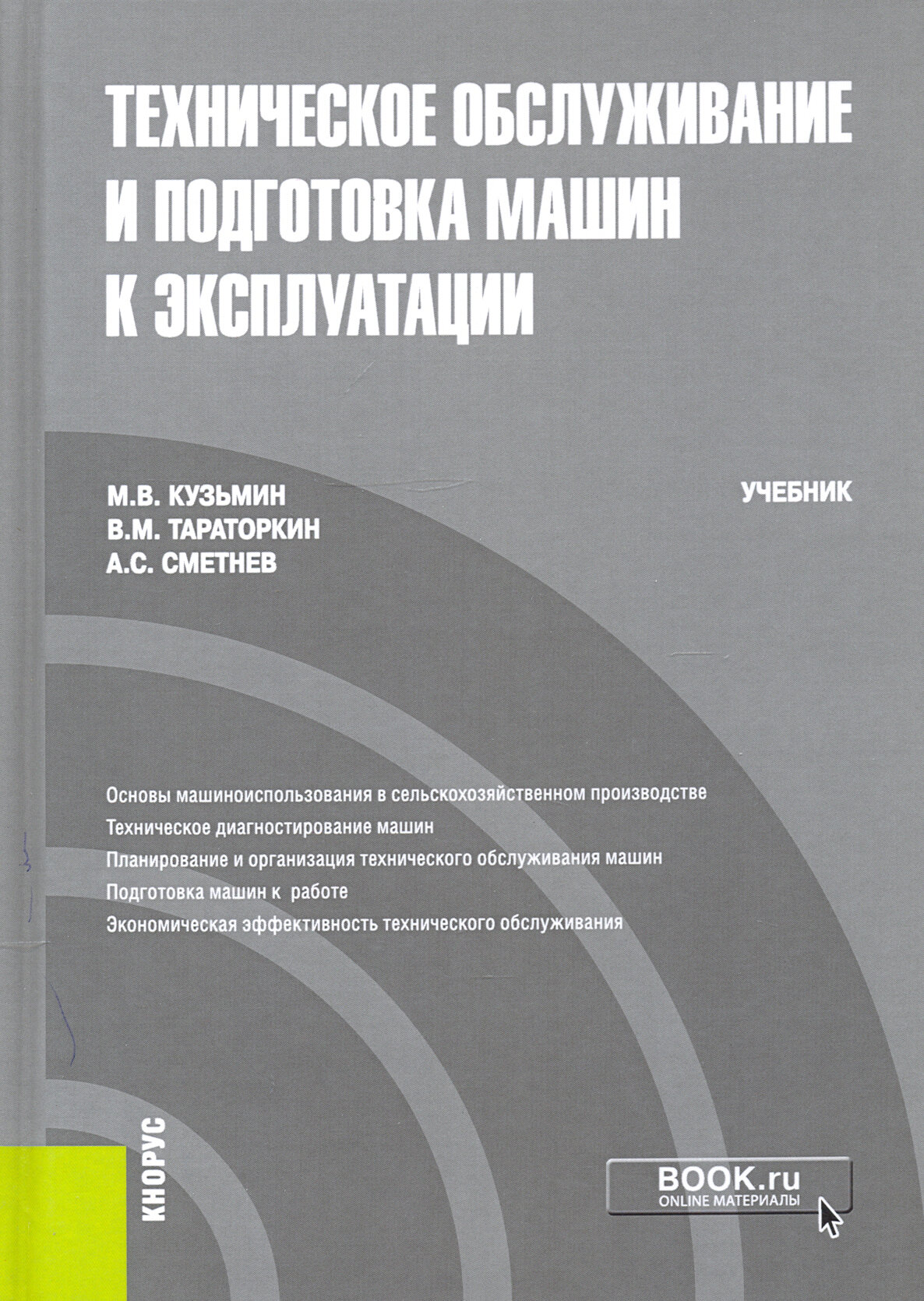 ТЕХНИЧЕСКОЕ ОБСЛУЖИВАНИЕ И ПОДГОТОВКА МАШИН К ЭКСПЛУАТАЦИИ

М.В. КУЗЬМИН
В.М. ТАРАТОРКИН
А.С. СМЕТНЕВ

УЧЕБНИК

Основы машиноиспользования в сельскохозяйственном производстве
Техническое диагностирование машин
Планирование и организация технического обслуживания машин
Подготовка машин к работе
Экономическая эффективность технического обслуживания

КНОРУС

BOOK.ru
ONLINE МАТЕРИАЛЫ